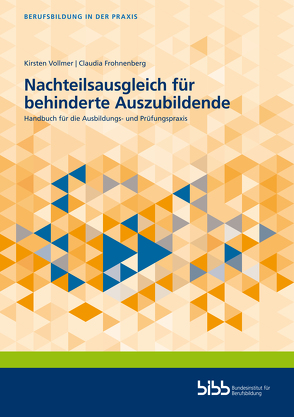 BERUFSBILDUNG IN DER PRAXIS

Kirsten Vollmer | Claudia Frohnenberg

Nachteilsausgleich für behinderte Auszubildende

Handbuch für die Ausbildungs- und Prüfungspraxis

bibb Bundesinstitut für Berufsbildung